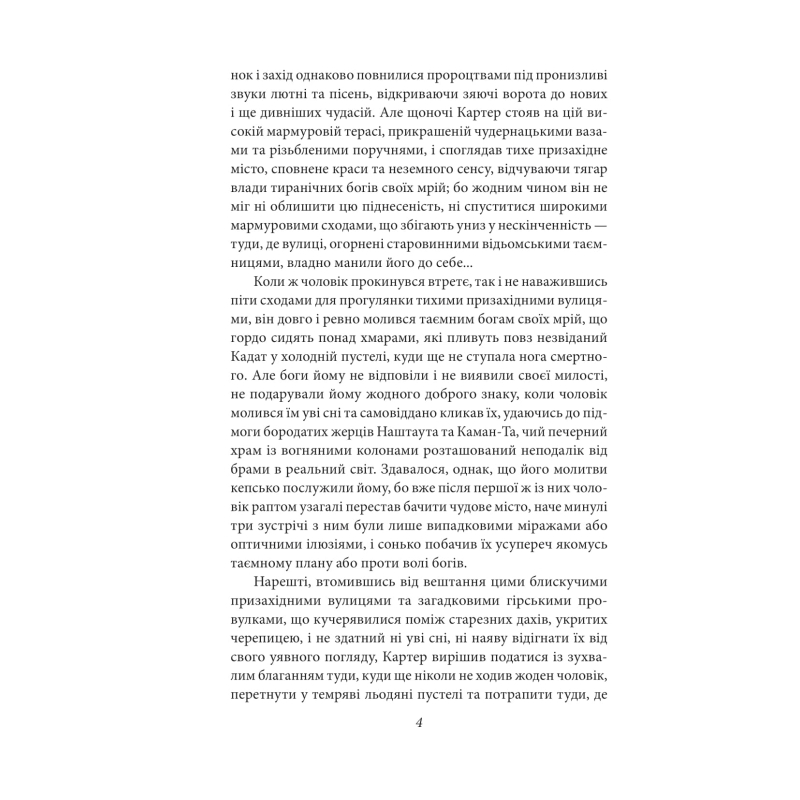 нок і захід однаково повнилися пророцтвами під пронизливі звуки лютні та пісень, відкриваючи зяючі ворота до нових і ще дивніших чудасій. Але щоночі Картер стояв на цій високій мармуровій терасі, прикрашеній чудернацькими вазами та різьбленими поручнями, і споглядав тихе призахідне місто, сповнене краси та неземного сенсу, відчуваючи тягар влади тиранічних богів своїх мрій; бо жодним чином він не міг ні облишити цю піднесеність, ні спуститися широкими мармуровими сходами, що збігають униз у нескінченність — туди, де вулиці, огорнені старовинними відьомськими таємницями, владно манили його до себе...

Коли ж чоловік прокинувся втретє, так і не наважившись піти сходами для прогулянки тихими призахідними вулицями, він довго і ревно молився таємним богам своїх мрій, що гордо сидять понад хмарами, які пливуть повз незвіданий Кадат у холодній пустелі, куди ще не ступала нога смертного. Але боги йому не відповіли і не виявили своєї милості, не подарували йому жодного доброго знаку, коли чоловік молився їм уві сні та самовіддано кликав їх, удаючись до підмоги бородатих жерців Наштаута та Каман-Та, чий печерний храм із вогняними колонами розташований неподалік від брами в реальний світ. Здавалося, однак, що його молитви кепсько послужили йому, бо вже після першої ж із них чоловік раптом узагалі перестав бачити чудове місто, наче минулі три зустрічі з ним були лише випадковими міражами або оптичними ілюзіями, і сонько побачив їх усупереч якомусь таємному плану або проти волі богів.

Нарешті, втомившись від вештання цими блискучими призахідними вулицями та загадковими гірськими провулками, що кучерявилися поміж старезних дахів, укритих черепицею, і не здатний ні уві сні, ні наяву відігнати їх від свого уявного погляду, Картер вирішив податися із зухвалим благанням туди, куди ще ніколи не ходив жоден чоловік, перетнути у темряві льодяні пустелі та потрапити туди, де

4